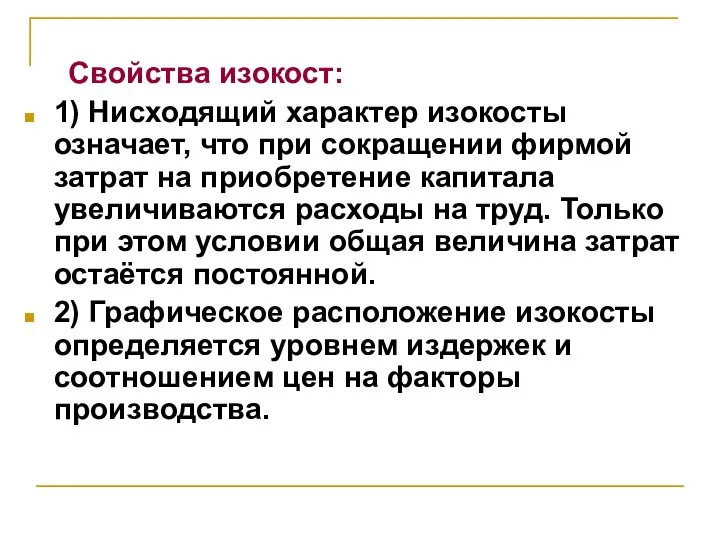 Свойства изокост:

1) Нисходящий характер изокосты означает, что при сокращении фирмой затрат на приобретение капитала увеличиваются расходы на труд. Только при этом условии общая величина затрат остаётся постоянной.

2) Графическое расположение изокосты определяется уровнем издержек и соотношением цен на факторы производства.